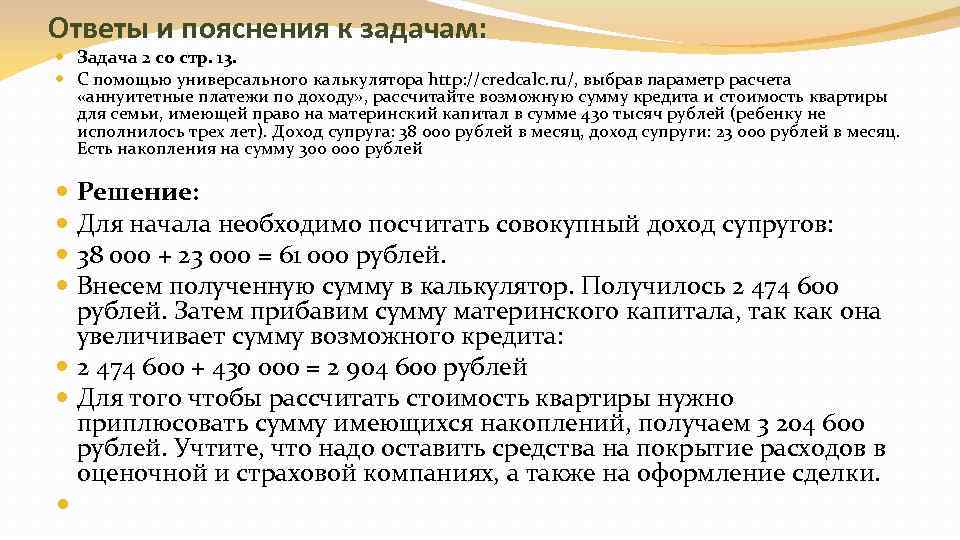 Ответы и пояснения к задачам:

Задача 2 со стр. 13.

С помощью универсального калькулятора http://credcalc.ru/, выбрав параметр расчета «аннуитетные платежи по доходу», рассчитайте возможную сумму кредита и стоимость квартиры для семьи, имеющей право на материнский капитал в сумме 430 тысяч рублей (ребенку не исполнилось трех лет). Доход супруга: 38 000 рублей в месяц, доход супруги: 23 000 рублей в месяц. Есть накопления на сумму 300 000 рублей

Решение:

Для начала необходимо посчитать совокупный доход супругов:

38 000 + 23 000 = 61 000 рублей.

Внесем полученную сумму в калькулятор. Получилось 2 474 600 рублей. Затем прибавим сумму материнского капитала, так как она увеличивает сумму возможного кредита:

2 474 600 + 430 000 = 2 904 600 рублей

Для того чтобы рассчитать стоимость квартиры нужно приплюсовать сумму имеющихся накоплений, получаем 3 204 600 рублей. Учтите, что надо оставить средства на покрытие расходов в оценочной и страховой компаниях, а также на оформление сделки.